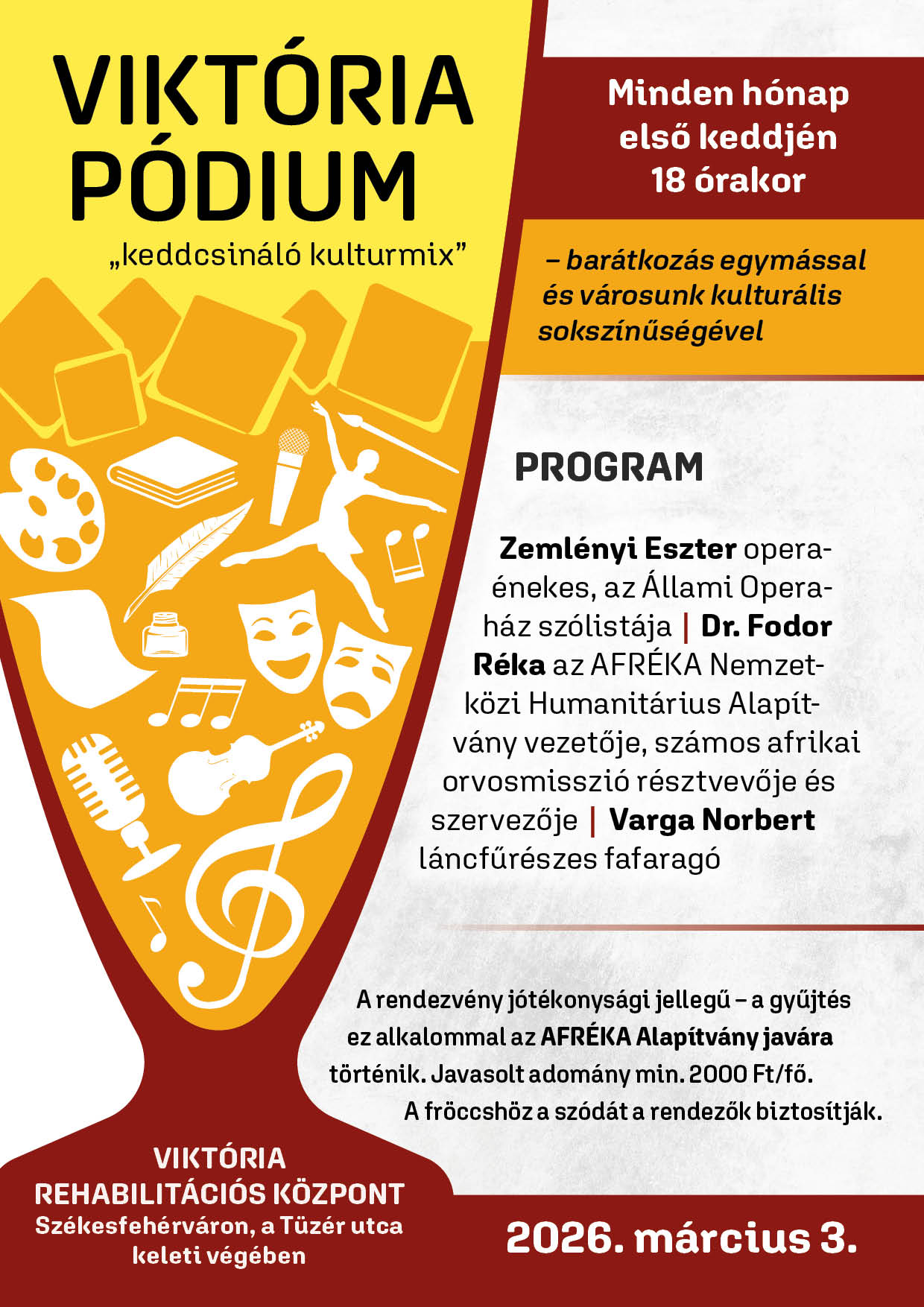 VIKTÓRIA PÓDIUM

„keddcsináló kulturmix”

Minden hónap első keddjén 18 órakor

– barátkozás egymással és városunk kulturális sokszínűségével

PROGRAM

Zemlényi Eszter operaénekes, az Állami Operaház szólistája | Dr. Fodor Réka az AFRÉKA Nemzetközi Humanitárius Alapítvány vezetője, számos afrikai orvosmisszió résztvevője és szervezője | Varga Norbert láncfűrészes fafaragó

A rendezvény jótékonysági jellegű – a gyűjtés ez alkalommal az AFRÉKA Alapítvány javára történik. Javasolt adomány min. 2000 Ft/fő. A fröccshöz a szódát a rendezők biztosítják.

VIKTÓRIA REHABILITÁCIÓS KÖZPONT
Székesfehérváron, a Tüzér utca keleti végében

2026. március 3.